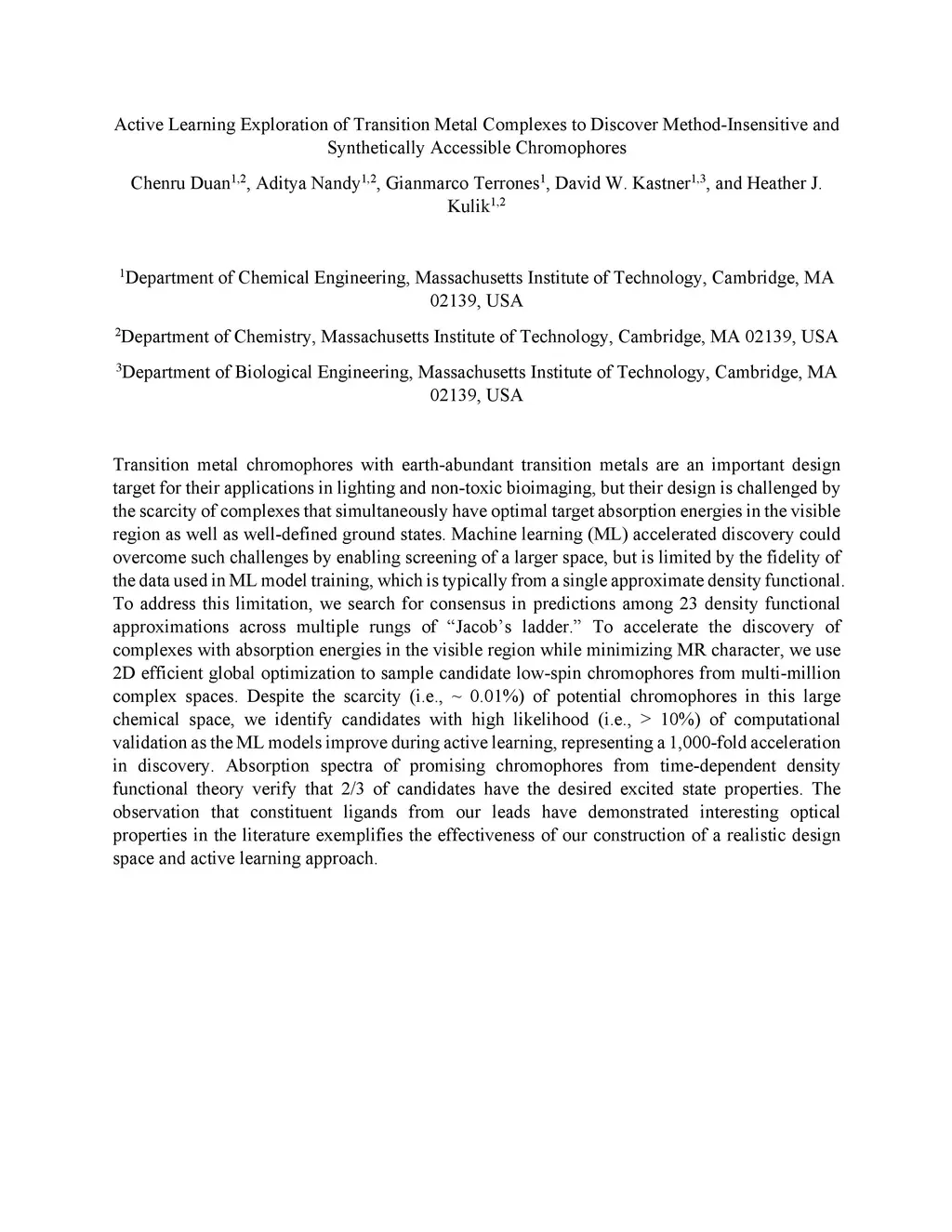 Active Learning Exploration of Transition Metal Complexes to Discover Method-Insensitive and Synthetically Accessible Chromophores

Chenru Duan$^{1,2}$, Aditya Nandy$^{1,2}$, Gianmarco Terrones$^{1}$, David W. Kastner$^{1,3}$, and Heather J. Kulik$^{1,2}$

$^{1}$Department of Chemical Engineering, Massachusetts Institute of Technology, Cambridge, MA 02139, USA

$^{2}$Department of Chemistry, Massachusetts Institute of Technology, Cambridge, MA 02139, USA

$^{3}$Department of Biological Engineering, Massachusetts Institute of Technology, Cambridge, MA 02139, USA

Transition metal chromophores with earth-abundant transition metals are an important design target for their applications in lighting and non-toxic bioimaging, but their design is challenged by the scarcity of complexes that simultaneously have optimal target absorption energies in the visible region as well as well-defined ground states. Machine learning (ML) accelerated discovery could overcome such challenges by enabling screening of a larger space, but is limited by the fidelity of the data used in ML model training, which is typically from a single approximate density functional. To address this limitation, we search for consensus in predictions among 23 density functional approximations across multiple rungs of “Jacob’s ladder.” To accelerate the discovery of complexes with absorption energies in the visible region while minimizing MR character, we use 2D efficient global optimization to sample candidate low-spin chromophores from multi-million complex spaces. Despite the scarcity (i.e., ~ 0.01%) of potential chromophores in this large chemical space, we identify candidates with high likelihood (i.e., > 10%) of computational validation as the ML models improve during active learning, representing a 1,000-fold acceleration in discovery. Absorption spectra of promising chromophores from time-dependent density functional theory verify that 2/3 of candidates have the desired excited state properties. The observation that constituent ligands from our leads have demonstrated interesting optical properties in the literature exemplifies the effectiveness of our construction of a realistic design space and active learning approach.